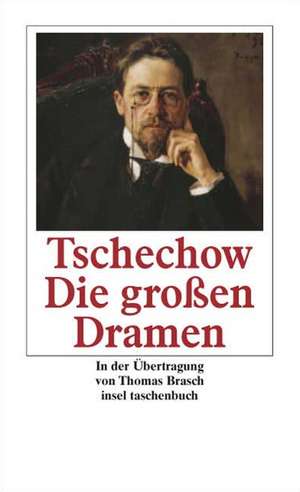 Tschechow
Die großen
Dramen

In der Übertragung
von Thomas Brasch
insel taschenbuch